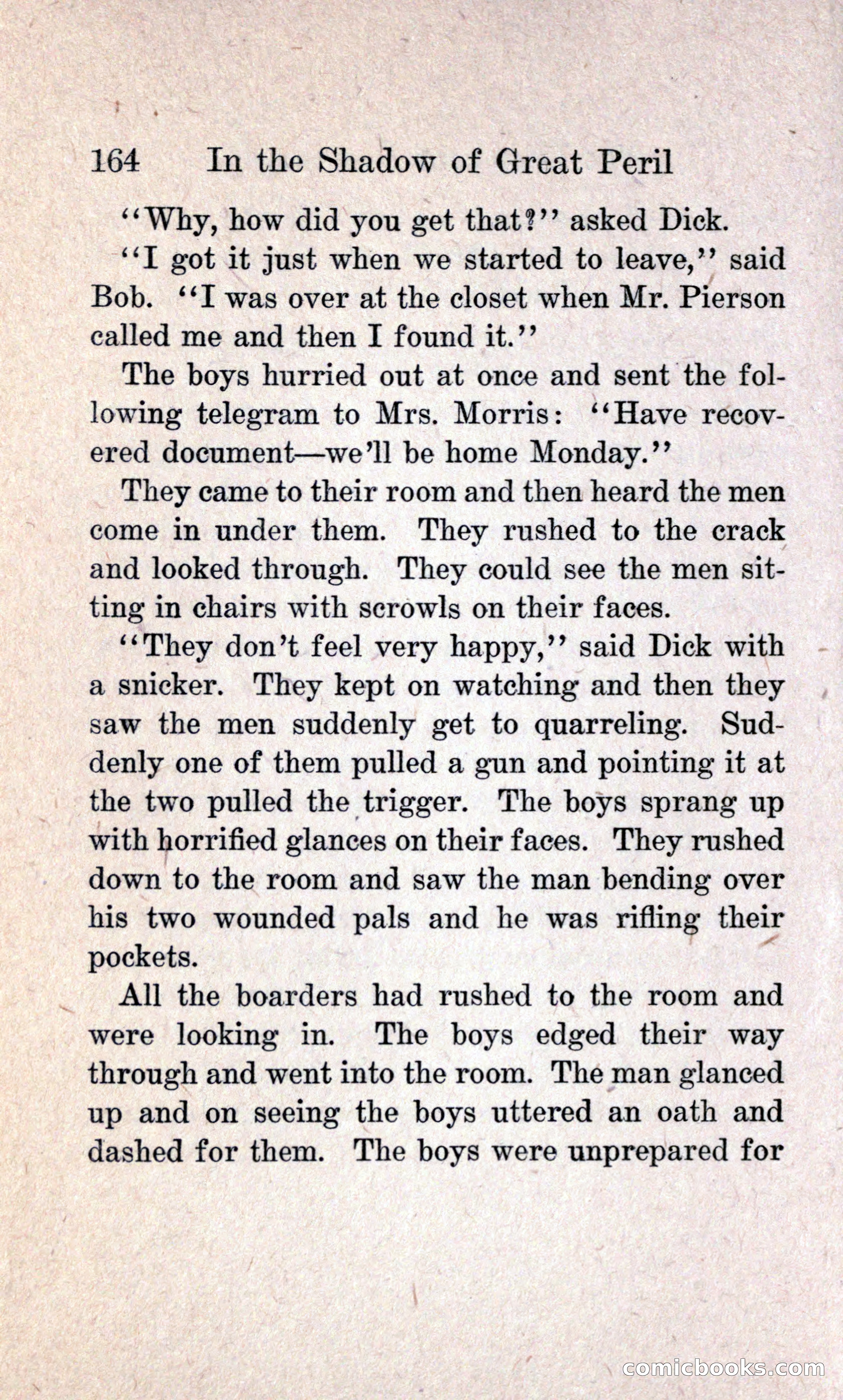 164 In the Shadow of Great Peril

"Why, how did you get that?" asked Dick.

"I got it just when we started to leave," said Bob. "I was over at the closet when Mr. Pierson called me and then I found it."

The boys hurried out at once and sent the following telegram to Mrs. Morris: "Have recovered document—we'll be home Monday."

They came to their room and then heard the men come in under them. They rushed to the crack and looked through. They could see the men sitting in chairs with scrowls on their faces.

"They don't feel very happy," said Dick with a snicker. They kept on watching and then they saw the men suddenly get to quarreling. Suddenly one of them pulled a gun and pointing it at the two pulled the trigger. The boys sprang up with horrified glances on their faces. They rushed down to the room and saw the man bending over his two wounded pals and he was rifling their pockets.

All the boarders had rushed to the room and were looking in. The boys edged their way through and went into the room. The man glanced up and on seeing the boys uttered an oath and dashed for them. The boys were unprepared for

comicbooks.com